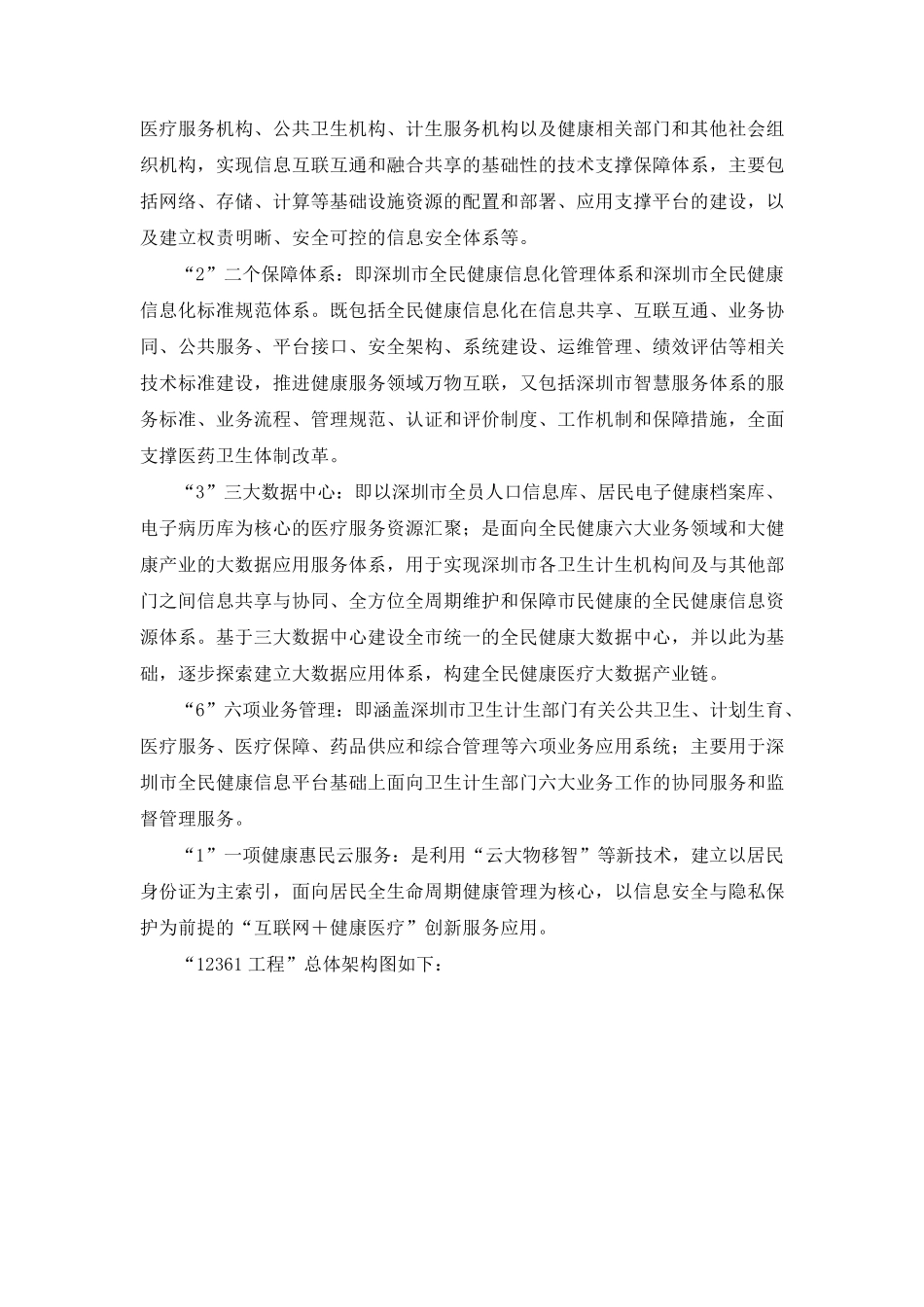 医疗服务机构、公共卫生机构、计生服务机构以及健康相关部门和其他社会组织机构，实现信息互联互通和融合共享的基础性的技术支撑保障体系，主要包括网络、存储、计算等基础设施资源的配置和部署、应用支撑平台的建设，以及建立权责明晰、安全可控的信息安全体系等。

“2”二个保障体系：即深圳市全民健康信息化管理体系和深圳市全民健康信息化标准规范体系。既包括全民健康信息化在信息共享、互联互通、业务协同、公共服务、平台接口、安全架构、系统建设、运维管理、绩效评估等相关技术标准建设，推进健康服务领域万物互联，又包括深圳市智慧服务体系的服务标准、业务流程、管理规范、认证和评价制度、工作机制和保障措施，全面支撑医药卫生体制改革。

“3”三大数据中心：即以深圳市全员人口信息库、居民电子健康档案库、电子病历库为核心的医疗服务资源汇聚；是面向全民健康六大业务领域和大健康产业的大数据应用服务体系，用于实现深圳市各卫生计生机构间及与其他部门之间信息共享与协同、全方位全周期维护和保障市民健康的全民健康信息资源体系。基于三大数据中心建设全市统一的全民健康大数据中心，并以此为基础，逐步探索建立大数据应用体系，构建全民健康医疗大数据产业链。

“6”六项业务管理：即涵盖深圳市卫生计生部门有关公共卫生、计划生育、医疗服务、医疗保障、药品供应和综合管理等六项业务应用系统；主要用于深圳市全民健康信息平台基础上面向卫生计生部门六大业务工作的协同服务和监督管理服务。

“1”一项健康惠民云服务：是利用“云大物移智”等新技术，建立以居民身份证为主索引，面向居民全生命周期健康管理为核心，以信息安全与隐私保护为前提的“互联网＋健康医疗”创新服务应用。

“12361 工程”总体架构图如下：